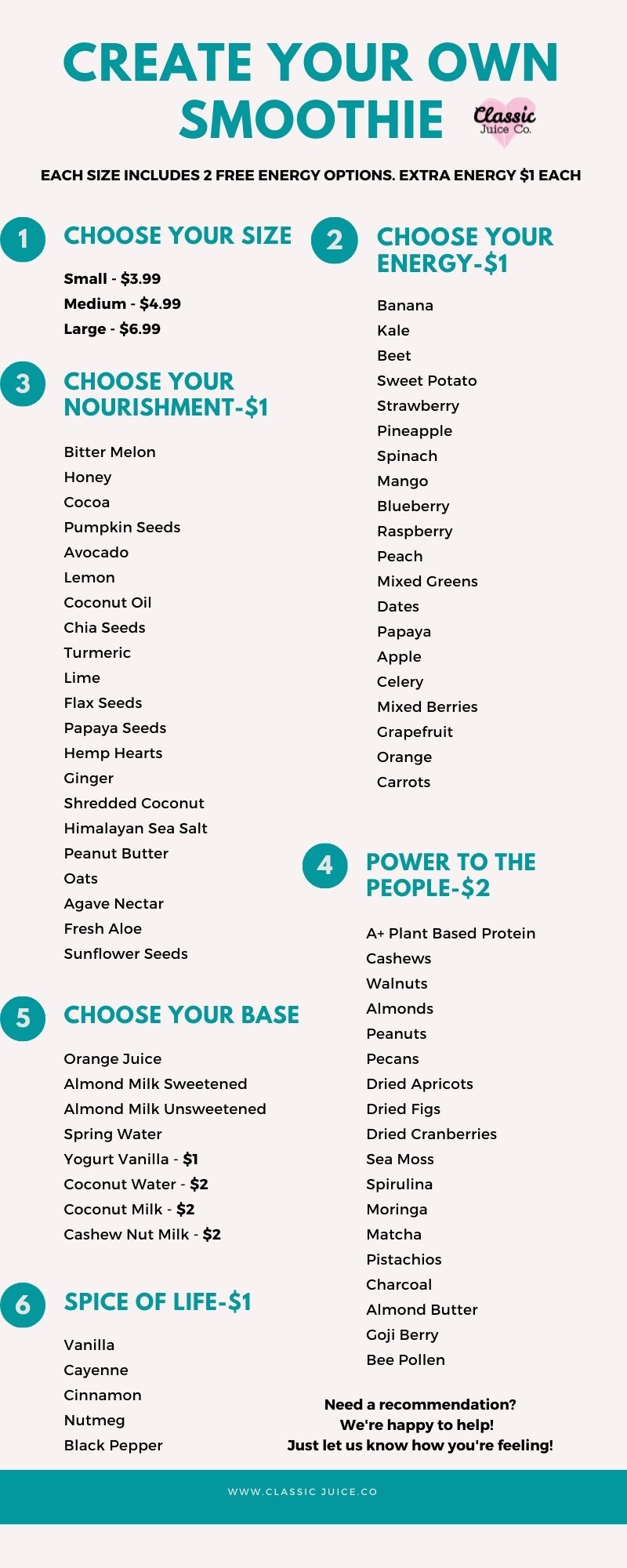 CREATE YOUR OWN SMOOTHIE

Classic Juice Co.

EACH SIZE INCLUDES 2 FREE ENERGY OPTIONS. EXTRA ENERGY $1 EACH

1 CHOOSE YOUR SIZE

Small - $3.99
Medium - $4.99
Large - $6.99

3 CHOOSE YOUR NOURISHMENT-$1

Bitter Melon
Honey
Cocoa
Pumpkin Seeds
Avocado
Lemon
Coconut Oil
Chia Seeds
Turmeric
Lime
Flax Seeds
Papaya Seeds
Hemp Hearts
Ginger
Shredded Coconut
Himalayan Sea Salt
Peanut Butter
Oats
Agave Nectar
Fresh Aloe
Sunflower Seeds

5 CHOOSE YOUR BASE

Orange Juice
Almond Milk Sweetened
Almond Milk Unsweetened
Spring Water
Yogurt Vanilla - $1
Coconut Water - $2
Coconut Milk - $2
Cashew Nut Milk - $2

6 SPICE OF LIFE-$1

Vanilla
Cayenne
Cinnamon
Nutmeg
Black Pepper

2 CHOOSE YOUR ENERGY-$1

Banana
Kale
Beet
Sweet Potato
Strawberry
Pineapple
Spinach
Mango
Blueberry
Raspberry
Peach
Mixed Greens
Dates
Papaya
Apple
Celery
Mixed Berries
Grapefruit
Orange
Carrots

4 POWER TO THE PEOPLE-$2

A+ Plant Based Protein
Cashews
Walnuts
Almonds
Peanuts
Pecans
Dried Apricots
Dried Figs
Dried Cranberries
Sea Moss
Spirulina
Moringa
Matcha
Pistachios
Charcoal
Almond Butter
Goji Berry
Bee Pollen

Need a recommendation?
We're happy to help!
Just let us know how you're feeling!

WWW.CLASSIC JUICE.CO